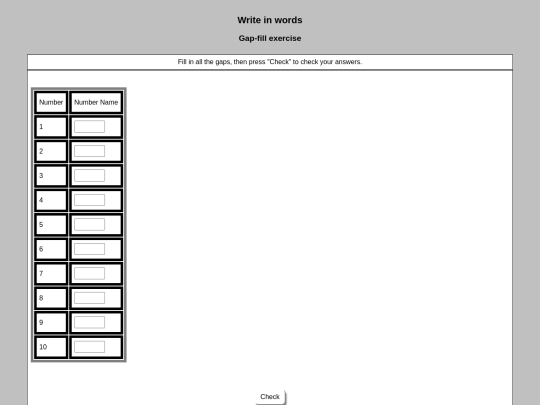 Write in words

Gap-fill exercise

Fill in all the gaps, then press "Check" to check your answers.

| Number | Number Name |
|---|---|
| 1 | |
| 2 | |
| 3 | |
| 4 | |
| 5 | |
| 6 | |
| 7 | |
| 8 | |
| 9 | |
| 10 | |

Check